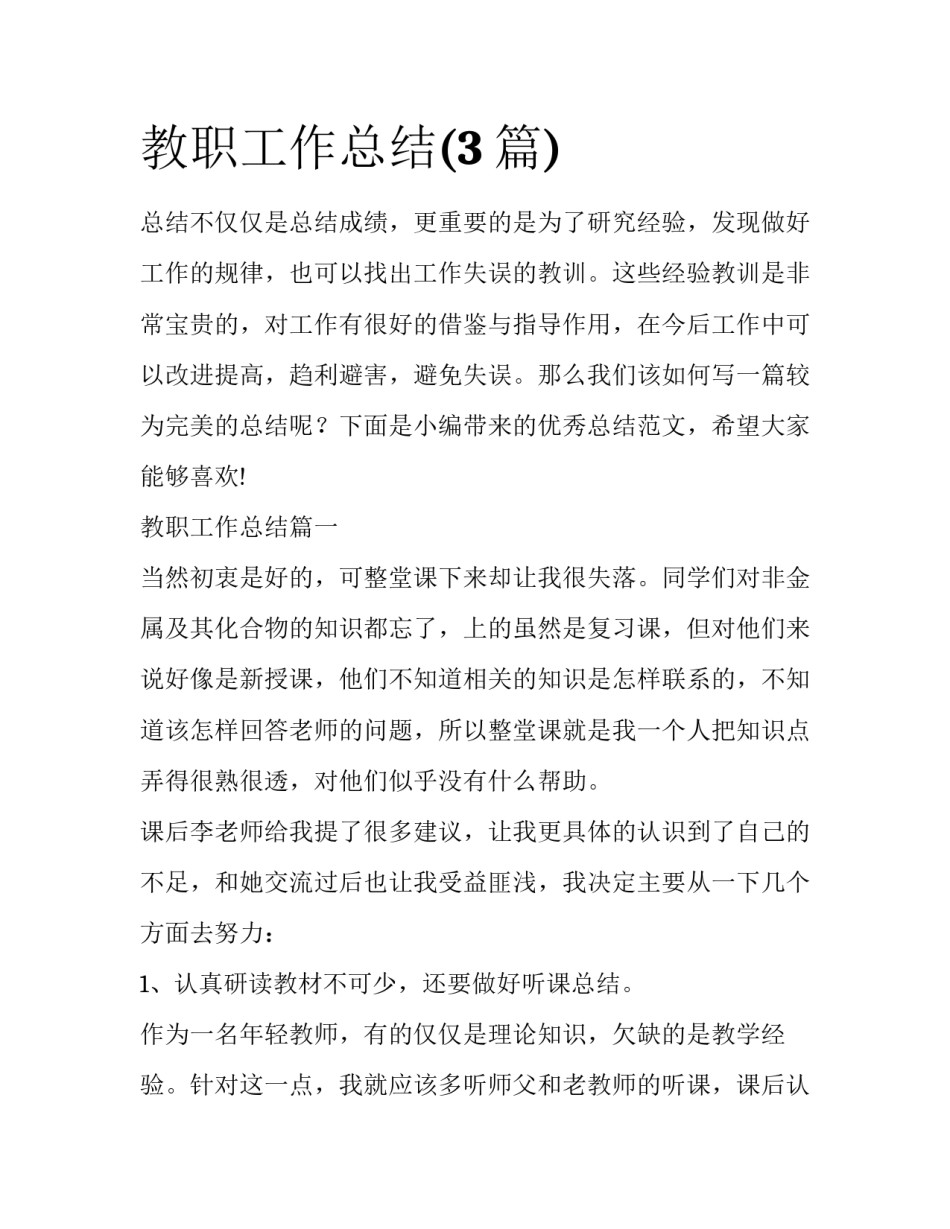 教职工作总结(3 篇)

总结不仅仅是总结成绩，更重要的是为了研究经验，发现做好工作的规律，也可以找出工作失误的教训。这些经验教训是非常宝贵的，对工作有很好的借鉴与指导作用，在今后工作中可以改进提高，趋利避害，避免失误。那么我们该如何写一篇较为完美的总结呢？下面是小编带来的优秀总结范文，希望大家能够喜欢!

教职工作总结篇一

当然初衷是好的，可整堂课下来却让我很失落。同学们对非金属及其化合物的知识都忘了，上的虽然是复习课，但对他们来说好像是新授课，他们不知道相关的知识是怎样联系的，不知道该怎样回答老师的问题，所以整堂课就是我一个人把知识点弄得很熟很透，对他们似乎没有什么帮助。

课后李老师给我提了很多建议，让我更具体的认识到了自己的不足，和她交流过后也让我受益匪浅，我决定主要从一下几个方面去努力：

1、认真研读教材不可少，还要做好听课总结。

作为一名年轻教师，有的仅仅是理论知识，欠缺的是教学经验。针对这一点，我就应该多听师父和老教师的听课，课后认